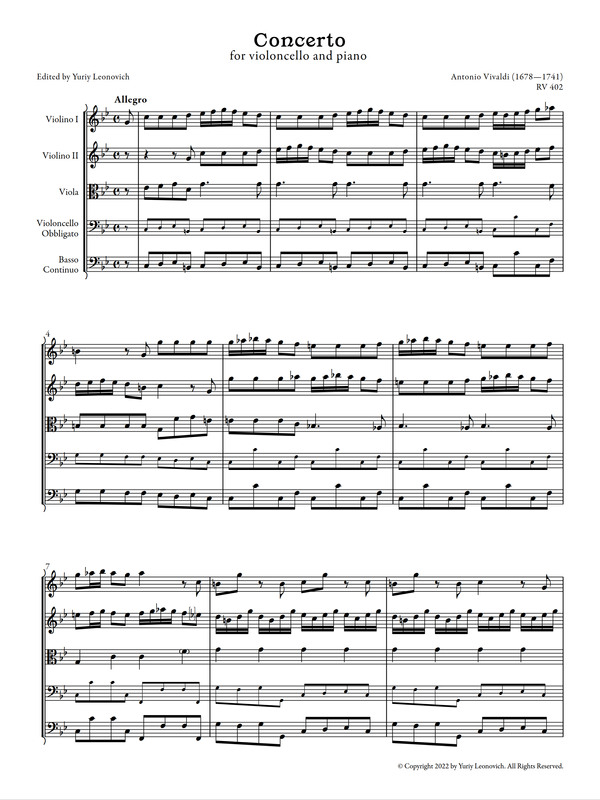 Concerto
for violoncello and piano

Edited by Yuriy Leonovich

Antonio Vivaldi (1678—1741)
RV 402

Allegro

Violino I

Violino II

Viola

Violoncello Obbligato

Basso Continuo

4

7

© Copyright 2022 by Yuriy Leonovich. All Rights Reserved.